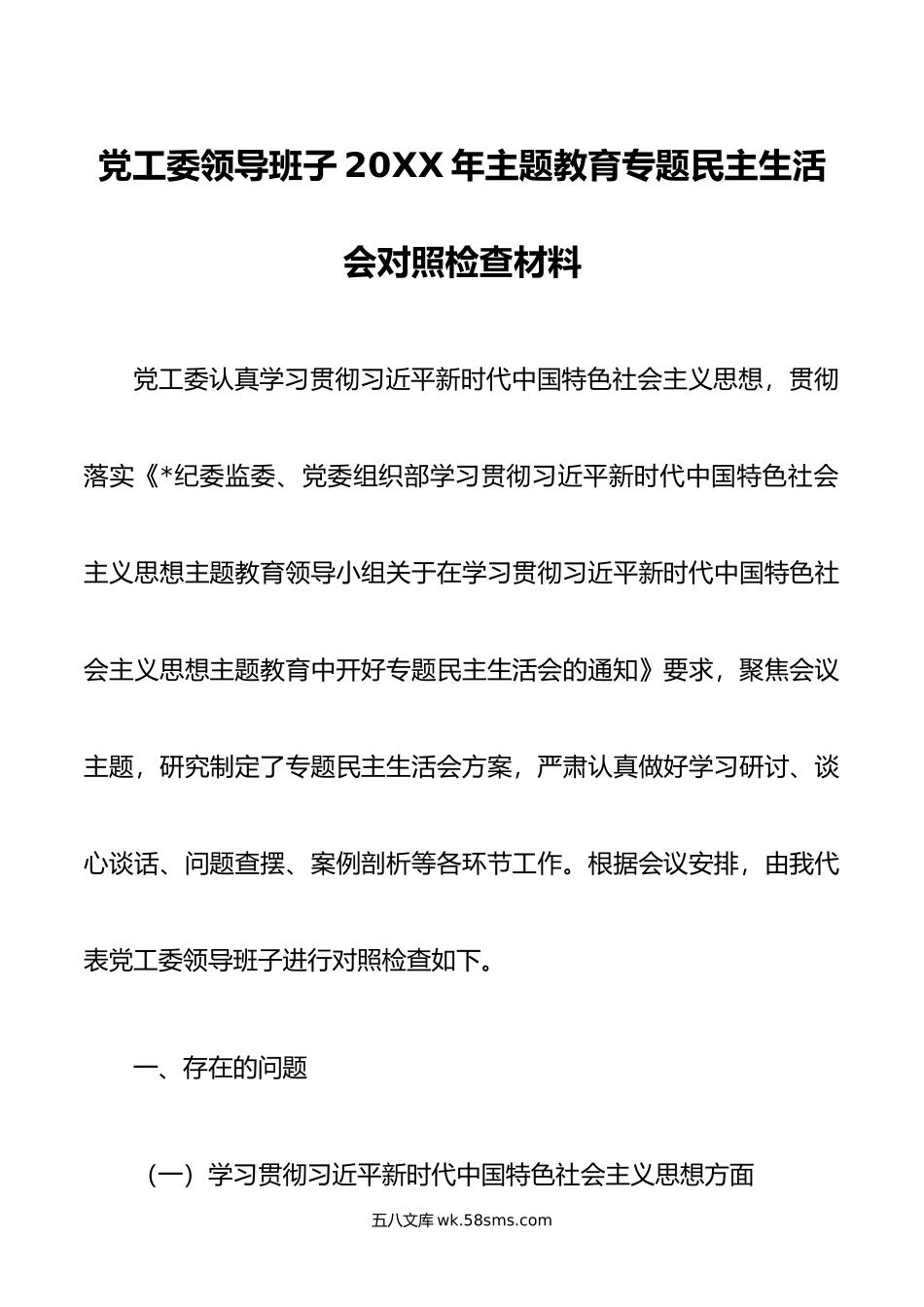 党工委领导班子 20XX 年主题教育专题民主生活会对照检查材料

党工委认真学习贯彻习近平新时代中国特色社会主义思想，贯彻落实《*纪委监委、党委组织部学习贯彻习近平新时代中国特色社会主义思想主题教育领导小组关于在学习贯彻习近平新时代中国特色社会主义思想主题教育中开好专题民主生活会的通知》要求，聚焦会议主题，研究制定了专题民主生活会方案，严肃认真做好学习研讨、谈心谈话、问题查摆、案例剖析等各环节工作。根据会议安排，由我代表党工委领导班子进行对照检查如下。

一、存在的问题

（一）学习贯彻习近平新时代中国特色社会主义思想方面

五八文库 wk.58sms.com